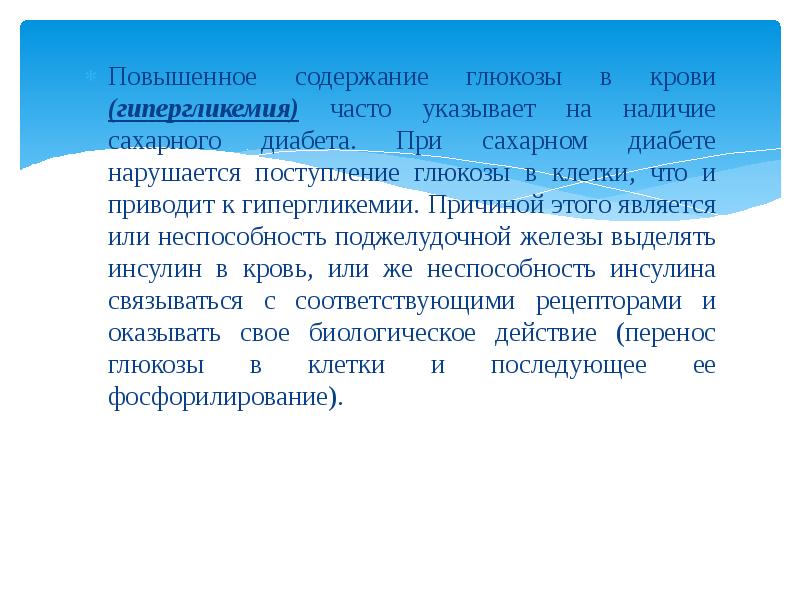 Повышенное содержание глюкозы в крови (гипергликемия) часто указывает на наличие сахарного диабета. При сахарном диабете нарушается поступление глюкозы в клетки, что и приводит к гипергликемии. Причиной этого является или неспособность поджелудочной железы выделять инсулин в кровь, или же неспособность инсулина связываться с соответствующими рецепторами и оказывать свое биологическое действие (перенос глюкозы в клетки и последующее ее фосфорилирование).